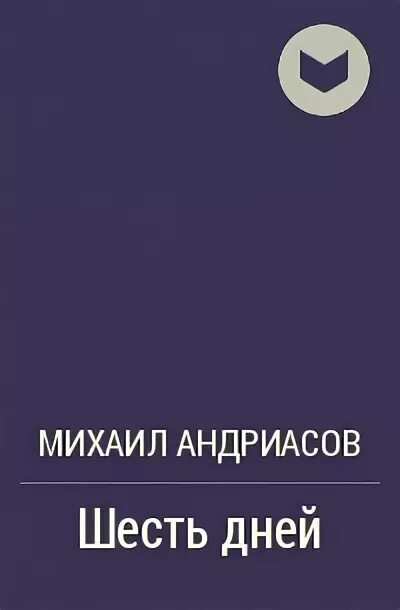 МИХАИЛ АНДРИАСОВ

Шесть дней